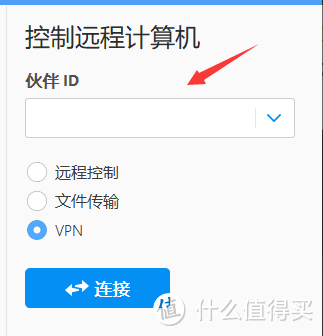 控制远程计算机

伙伴 ID

远程控制
文件传输
VPN

连接

值 什么值得买